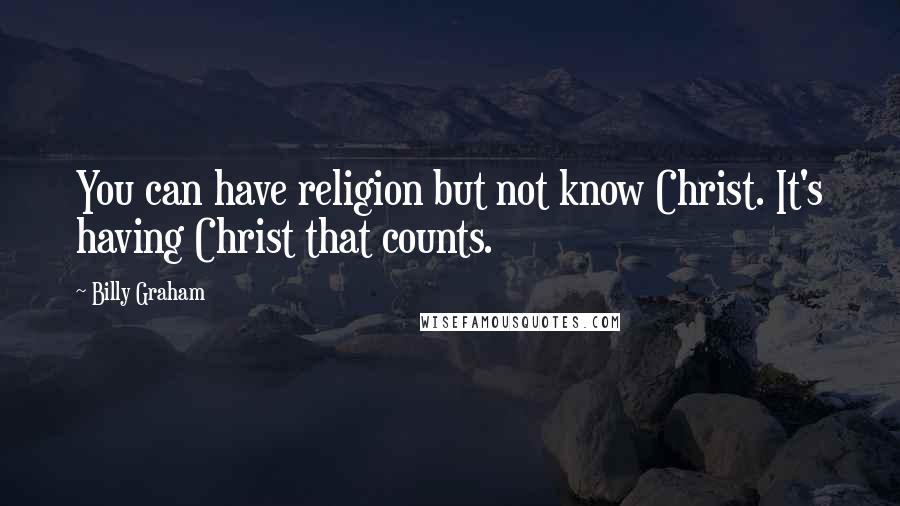 You can have religion but not know Christ. It's having Christ that counts.

~ Billy Graham

WISEFAMOUSQUOTES.COM